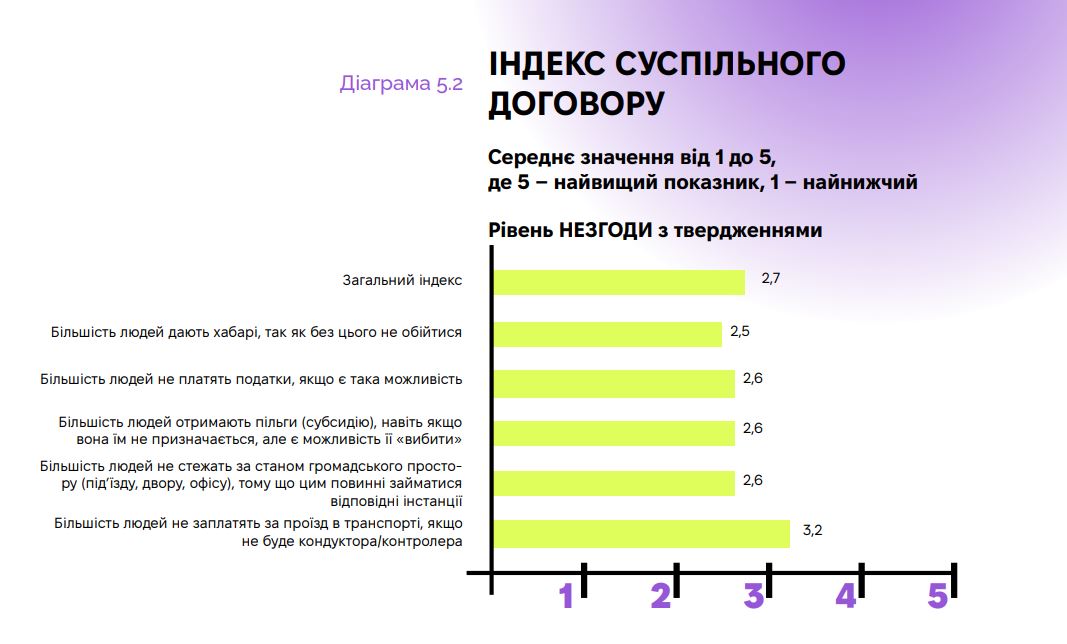 Діаграма 5.2

ІНДЕКС СУСПІЛЬНОГО ДОГОВОРУ

Середнє значення від 1 до 5, де 5 – найвищий показник, 1 – найнижчий

Рівень НЕЗГОДИ з твердженнями

Загальний індекс 2,7

Більшість людей дають хабарі, так як без цього не обійтися 2,5

Більшість людей не платять податки, якщо є така можливість 2,6

Більшість людей отримають пільги (субсидію), навіть якщо вона їм не призначається, але є можливість її «вибити» 2,6

Більшість людей не стежать за станом громадського простору (під'їзду, двору, офісу), тому що цим повинні займатися відповідні інстанції 2,6

Більшість людей не заплатять за проїзд в транспорті, якщо не буде кондуктора/контролера 3,2

1 2 3 4 5